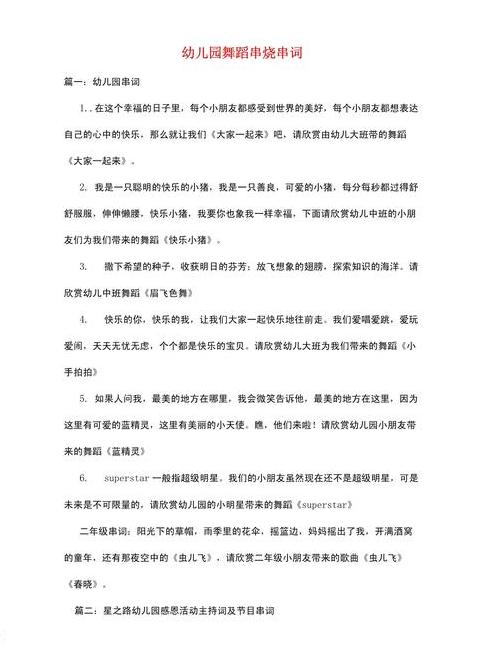 幼儿园舞蹈串烧串词

篇一：幼儿园串词

1..在这个幸福的日子里，每个小朋友都感受到世界的美好，每个小朋友都想表达自己的心中的快乐，那么就让我们《大家一起来》吧，请欣赏由幼儿大班带的舞蹈《大家一起来》。

2. 我是一只聪明的快乐的小猪，我是一只善良，可爱的小猪，每分每秒都过得舒舒服服，伸伸懒腰，快乐小猪，我要你也象我一样幸福，下面请欣赏幼儿中班的小朋友们为我们带来的舞蹈《快乐小猪》。

3. 撒下希望的种子，收获明日的芬芳；放飞想象的翅膀，探索知识的海洋。请欣赏幼儿中班舞蹈《眉飞色舞》

4. 快乐的你，快乐的我，让我们大家一起快乐地往前走。我们爱唱爱跳，爱玩爱闹，天天无忧无虑，个个都是快乐的宝贝。请欣赏幼儿大班为我们带来的舞蹈《小手拍拍》

5. 如果人问我，最美的地方在哪里，我会微笑告诉他，最美的地方在这里，因为这里有可爱的蓝精灵，这里有美丽的小天使。瞧，他们来啦！请欣赏幼儿园小朋友带来的舞蹈《蓝精灵》

6. superstar 一般指超级明星。我们的小朋友虽然现在还不是超级明星，可是未来是不可限量的，请欣赏幼儿园的小明星带来的舞蹈《superstar》

二年级串词：阳光下的草帽，雨季里的花伞，摇篮边，妈妈摇出了我，开满酒窝的童年，还有那夜空中的《虫儿飞》，请欣赏二年级小朋友带来的歌曲《虫儿飞》《春晓》。

篇二：星之路幼儿园感恩活动主持词及节目串词